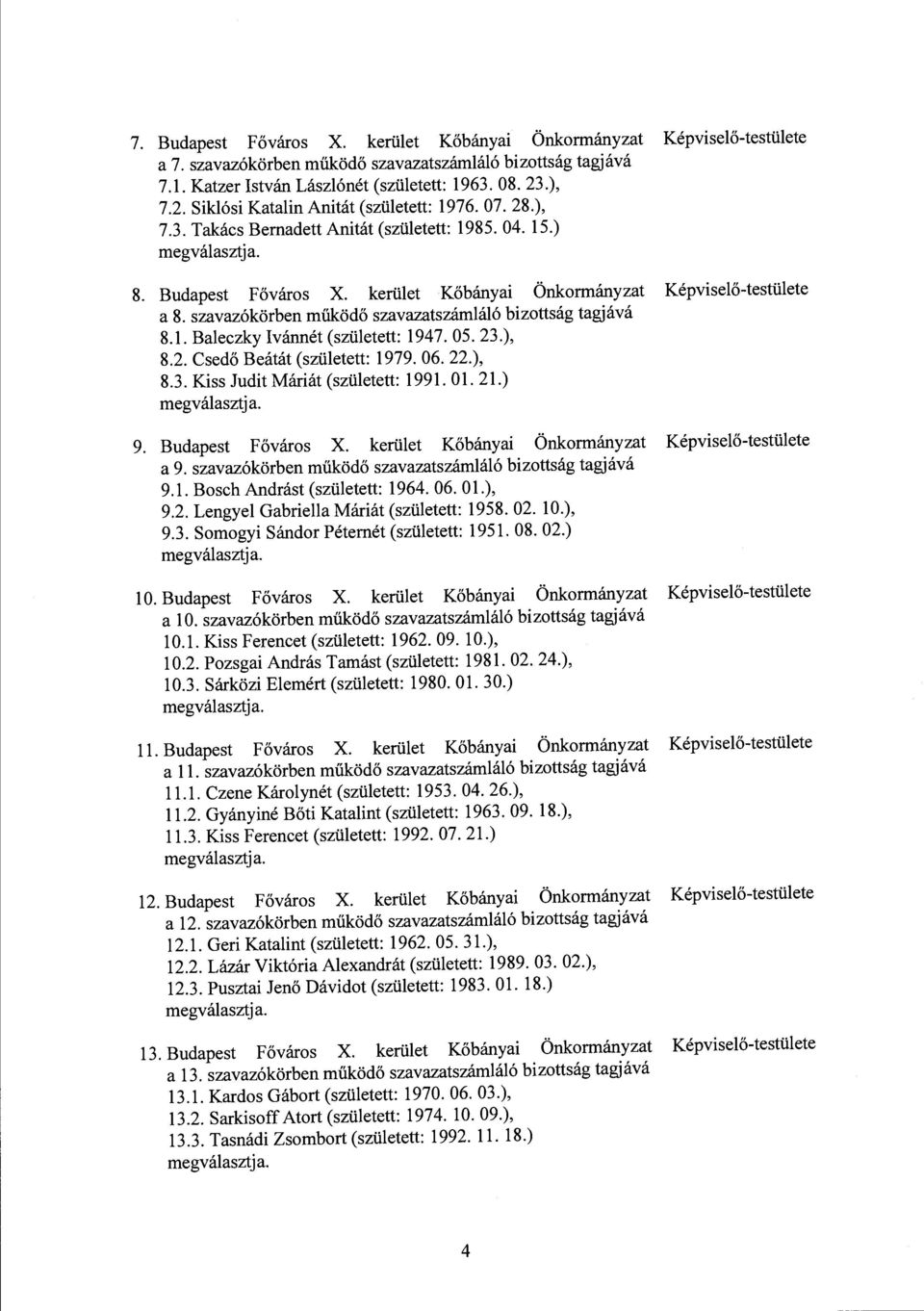 7. Budapest Főváros X. kerület Kőbányai Önkormányzat Képviselő-testülete a 7. szavazókörben működő szavazatszámláló bizottság tagjává
7.1. Katzer István Lászlónét (született: 1963. 08. 23.),
7.2. Siklósi Katalin Anitát (született: 1976. 07. 28.),
7.3. Takács Bernadett Anitát (született: 1985. 04. 15.)
megválasztja.

8. Budapest Főváros X. kerület Kőbányai Önkormányzat Képviselő-testülete a 8. szavazókörben működő szavazatszámláló bizottság tagjává
8.1. Baleczky Ivánnét (született: 1947. 05. 23.),
8.2. Csedő Beátát (született: 1979. 06. 22.),
8.3. Kiss Judit Máriát (született: 1991. 01. 21.)
megválasztja.

9. Budapest Főváros X. kerület Kőbányai Önkormányzat Képviselő-testülete a 9. szavazókörben működő szavazatszámláló bizottság tagjává
9.1. Bosch Andrást (született: 1964. 06. 01.),
9.2. Lengyel Gabriella Máriát (született: 1958. 02. 10.),
9.3. Somogyi Sándor Péternét (született: 1951. 08. 02.)
megválasztja.

10. Budapest Főváros X. kerület Kőbányai Önkormányzat Képviselő-testülete a 10. szavazókörben működő szavazatszámláló bizottság tagjává
10.1. Kiss Ferencet (született: 1962. 09. 10.),
10.2. Pozsgai András Tamást (született: 1981. 02. 24.),
10.3. Sárközi Elemért (született: 1980. 01. 30.)
megválasztja.

11. Budapest Főváros X. kerület Kőbányai Önkormányzat Képviselő-testülete a 11. szavazókörben működő szavazatszámláló bizottság tagjává
11.1. Czene Károlynét (született: 1953. 04. 26.),
11.2. Gyányiné Bőti Katalint (született: 1963. 09. 18.),
11.3. Kiss Ferencet (született: 1992. 07. 21.)
megválasztja.

12. Budapest Főváros X. kerület Kőbányai Önkormányzat Képviselő-testülete a 12. szavazókörben működő szavazatszámláló bizottság tagjává
12.1. Geri Katalint (született: 1962. 05. 31.),
12.2. Lázár Viktória Alexandrát (született: 1989. 03. 02.),
12.3. Pusztai Jenő Dávidot (született: 1983. 01. 18.)
megválasztja.

13. Budapest Főváros X. kerület Kőbányai Önkormányzat Képviselő-testülete a 13. szavazókörben működő szavazatszámláló bizottság tagjává
13.1. Kardos Gábort (született: 1970. 06. 03.),
13.2. Sarkisoff Atort (született: 1974. 10. 09.),
13.3. Tasnádi Zsombort (született: 1992. 11. 18.)
megválasztja.

4